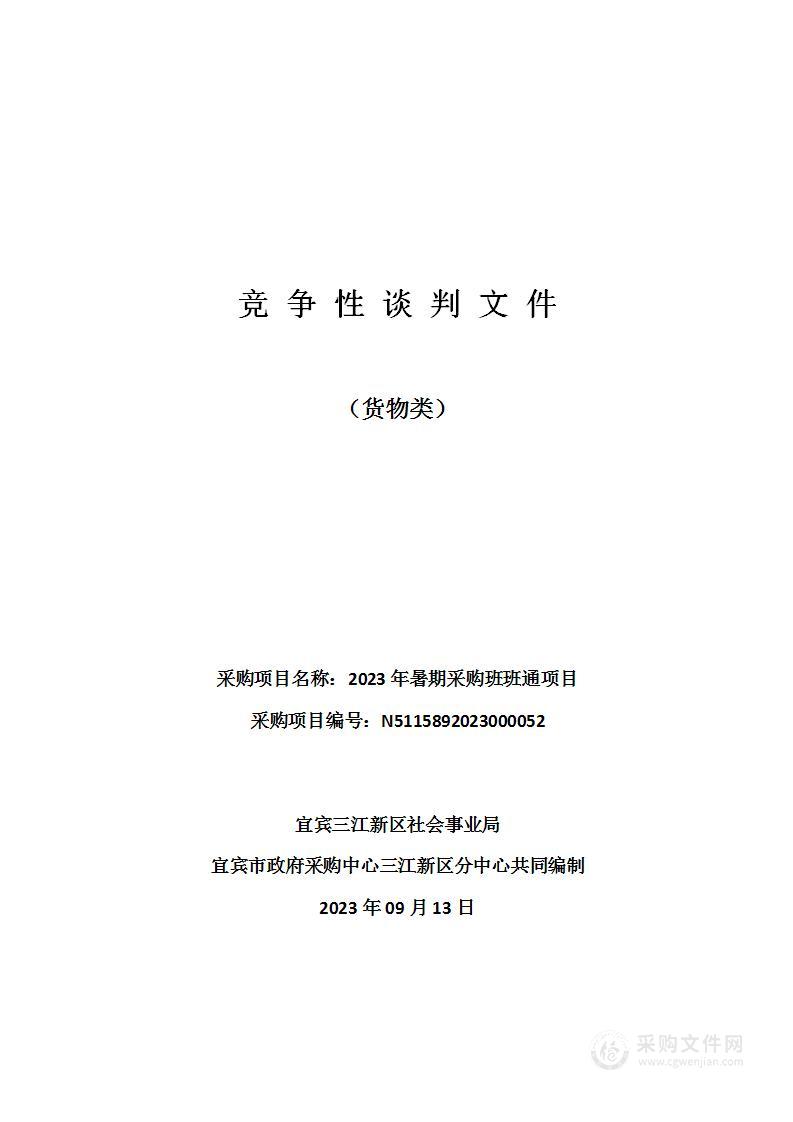 竞 争 性 谈 判 文 件

（货物类）

采购项目名称：2023 年暑期采购班班通项目

采购项目编号：N5115892023000052

宜宾三江新区社会事业局

宜宾市政府采购中心三江新区分中心共同编制

2023 年 09 月 13 日

采购文件网
www.cgwenjian.com